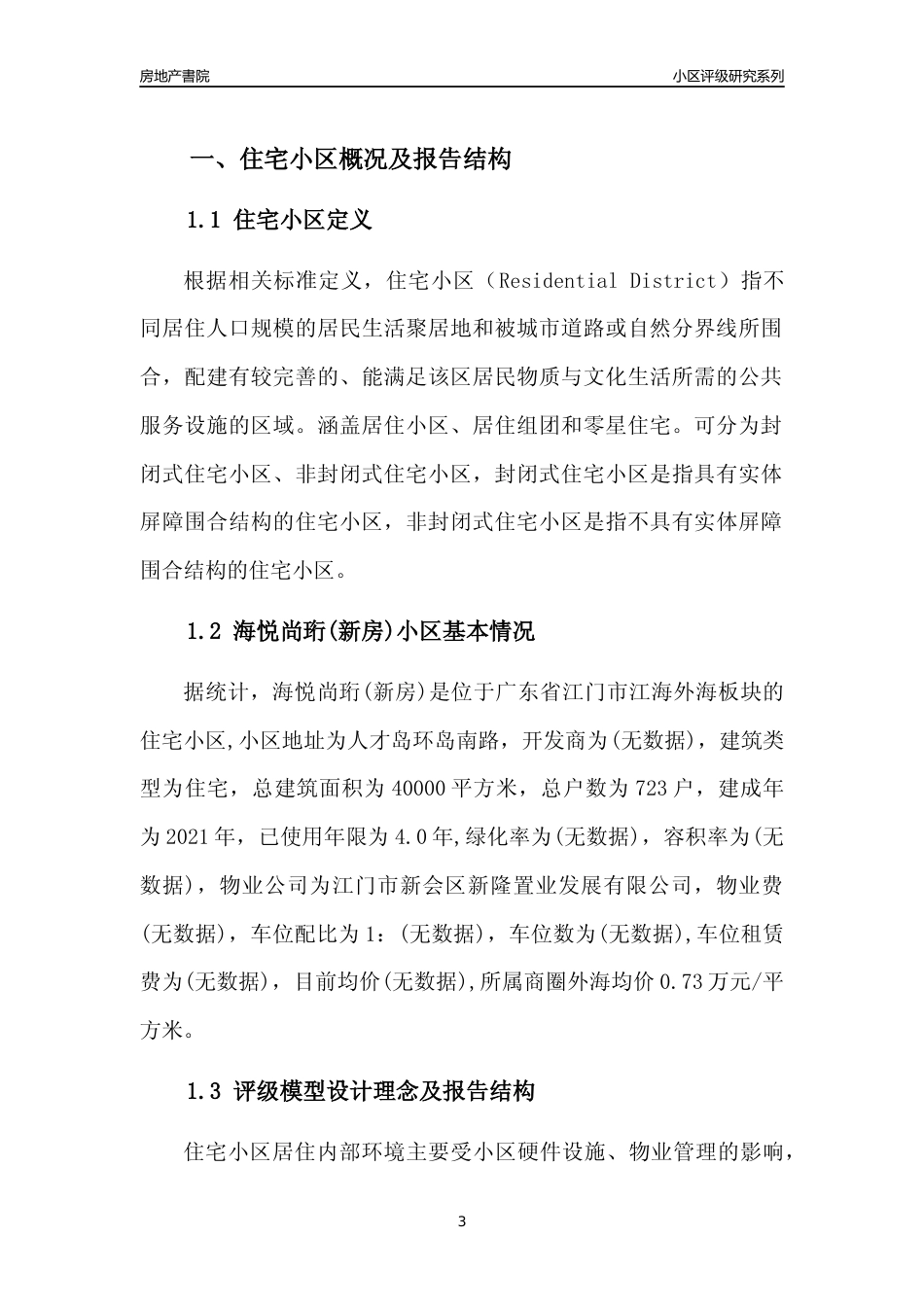 房地产書院

小区评级研究系列

一、住宅小区概况及报告结构

1.1 住宅小区定义

根据相关标准定义，住宅小区（Residential District）指不同居住人口规模的居民生活聚居地和被城市道路或自然分界线所围合，配建有较完善的、能满足该区居民物质与文化生活所需的公共服务设施的区域。涵盖居住小区、居住组团和零星住宅。可分为封闭式住宅小区、非封闭式住宅小区，封闭式住宅小区是指具有实体屏障围合结构的住宅小区，非封闭式住宅小区是指不具有实体屏障围合结构的住宅小区。

1.2 海悦尚珩(新房)小区基本情况

据统计，海悦尚珩(新房)是位于广东省江门市江海外海板块的住宅小区,小区地址为人才岛环岛南路，开发商为(无数据)，建筑类型为住宅，总建筑面积为40000平方米，总户数为723户，建成年为2021年，已使用年限为4.0年,绿化率为(无数据)，容积率为(无数据)，物业公司为江门市新会区新隆置业发展有限公司，物业费(无数据)，车位配比为1:(无数据)，车位数为(无数据),车位租赁费为(无数据)，目前均价(无数据),所属商圈外海均价0.73万元/平方米。

1.3 评级模型设计理念及报告结构

住宅小区居住内部环境主要受小区硬件设施、物业管理的影响，

3